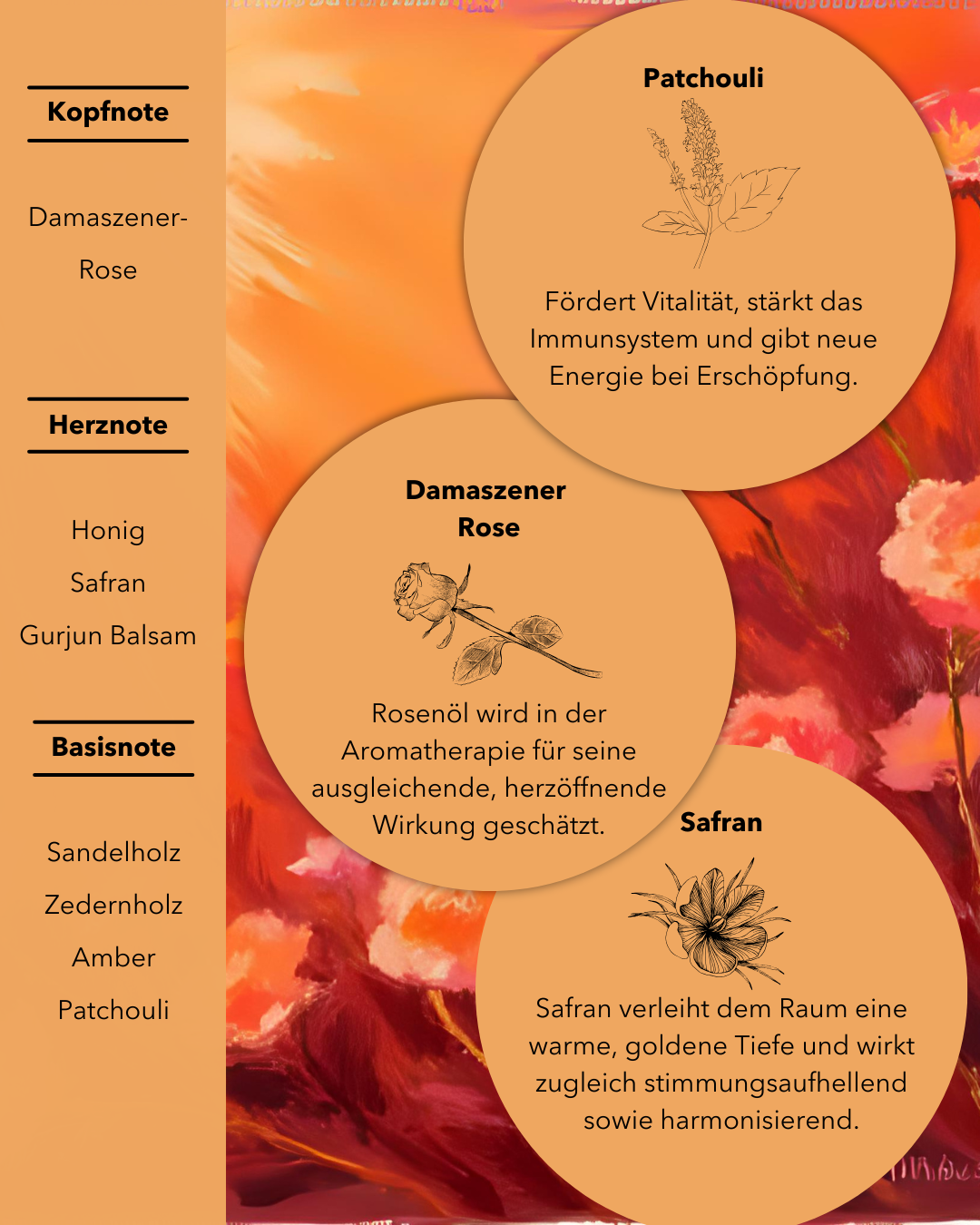 Kopfnote

Damaszener-Rose

Herznote

Honig

Safran

Gurjun Balsam

Basisnote

Sandelholz

Zedernholz

Amber

Patchouli

Patchouli

Fördert Vitalität, stärkt das Immunsystem und gibt neue Energie bei Erschöpfung.

Damaszener Rose

Rosenöl wird in der Aromatherapie für seine ausgleichende, herzöffnende Wirkung geschätzt.

Safran

Safran verleiht dem Raum eine warme, goldene Tiefe und wirkt zugleich stimmungsaufhellend sowie harmonisierend.